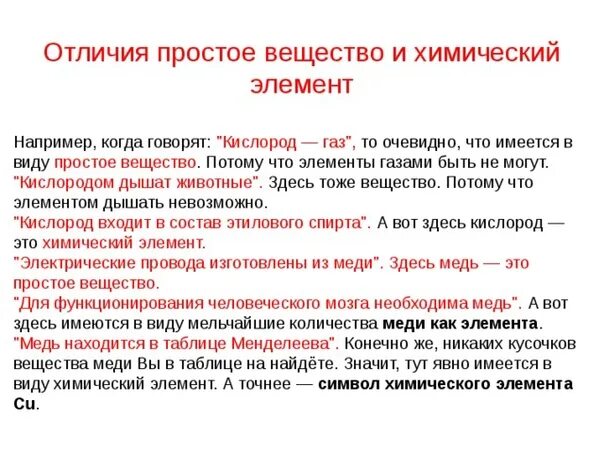 Отличия простое вещество и химический элемент

Например, когда говорят: "Кислород — газ", то очевидно, что имеется в виду простое вещество. Потому что элементы газами быть не могут.
"Кислородом дышат животные". Здесь тоже вещество. Потому что элементом дышать невозможно.
"Кислород входит в состав этилового спирта". А вот здесь кислород — это химический элемент.
"Электрические провода изготовлены из меди". Здесь медь — это простое вещество.
"Для функционирования человеческого мозга необходима медь". А вот здесь имеются в виду мельчайшие количества меди как элемента.
"Медь находится в таблице Менделеева". Конечно же, никаких кусочков вещества меди Вы в таблице на найдёте. Значит, тут явно имеется в виду химический элемент. А точнее — символ химического элемента Cu.